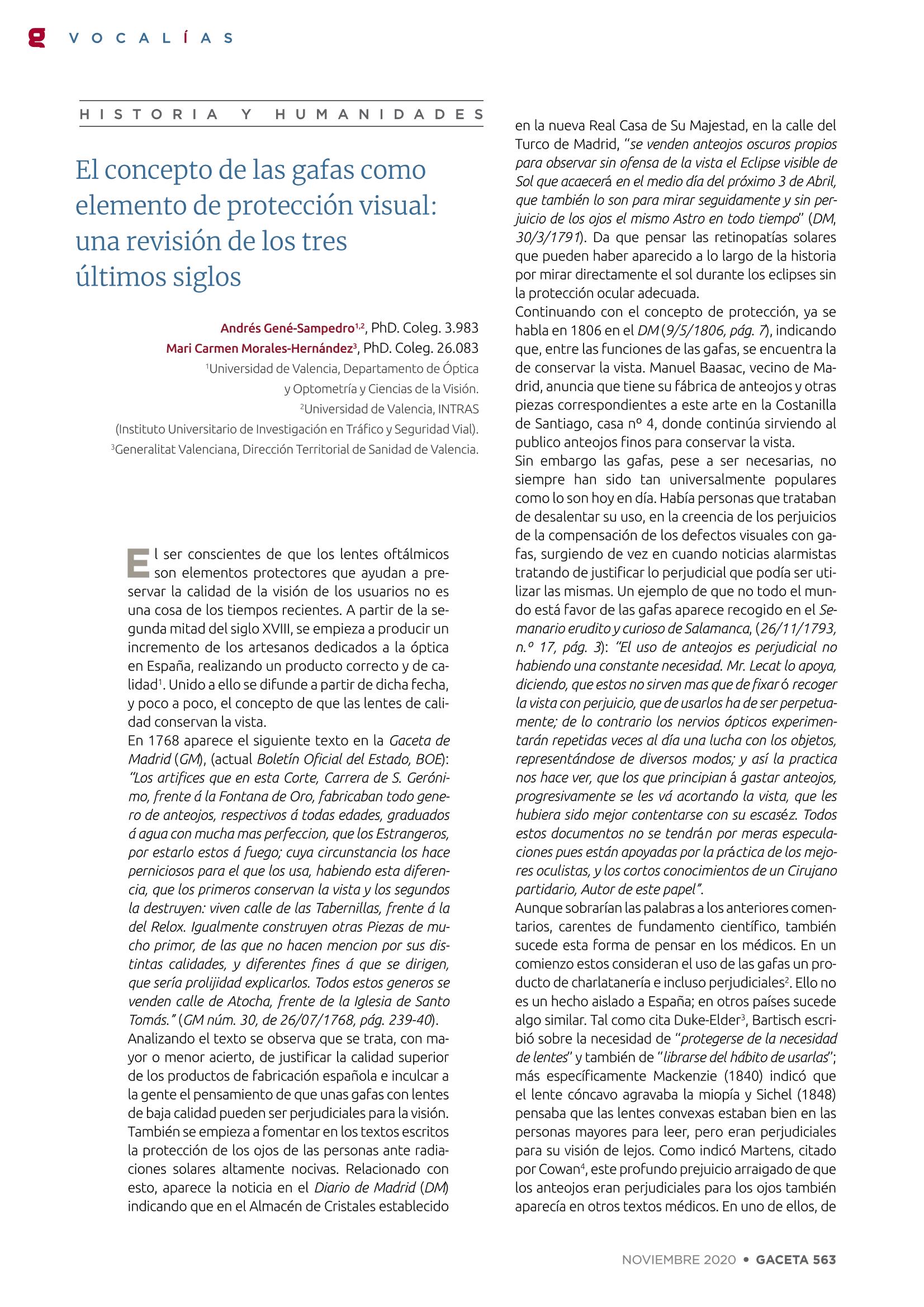 g VOCALÍAS

HISTORIA Y HUMANIDADES

El concepto de las gafas como elemento de protección visual: una revisión de los tres últimos siglos

Andrés Gené-Sampedro$^{1,2}$, PhD. Coleg. 3.983
Mari Carmen Morales-Hernández$^{3}$, PhD. Coleg. 26.083
$^{1}$Universidad de Valencia, Departamento de Óptica y Optometría y Ciencias de la Visión.
$^{2}$Universidad de Valencia, INTRAS (Instituto Universitario de Investigación en Tráfico y Seguridad Vial).
$^{3}$Generalitat Valenciana, Dirección Territorial de Sanidad de Valencia.

El ser conscientes de que los lentes oftálmicos son elementos protectores que ayudan a preservar la calidad de la visión de los usuarios no es una cosa de los tiempos recientes. A partir de la segunda mitad del siglo XVIII, se empieza a producir un incremento de los artesanos dedicados a la óptica en España, realizando un producto correcto y de calidad$^{1}$. Unido a ello se difunde a partir de dicha fecha, y poco a poco, el concepto de que las lentes de calidad conservan la vista.
En 1768 aparece el siguiente texto en la Gaceta de Madrid (GM), (actual Boletín Oficial del Estado, BOE): "Los artifices que en esta Corte, Carrera de S. Gerónimo, frente á la Fontana de Oro, fabricaban todo genero de anteojos, respectivos á todas edades, graduados á agua con mucha mas perfeccion, que los Estrangeros, por estarlo estos á fuego; cuya circunstancia los hace perniciosos para el que los usa, habiendo esta diferencia, que los primeros conservan la vista y los segundos la destruyen: viven calle de las Tabernillas, frente á la del Relox. Igualmente construyen otras Piezas de mucho primor, de las que no hacen mencion por sus distintas calidades, y diferentes fines á que se dirigen, que sería prolijidad explicarlos. Todos estos generos se venden calle de Atocha, frente de la Iglesia de Santo Tomás." (GM núm. 30, de 26/07/1768, pág. 239-40).
Analizando el texto se observa que se trata, con mayor o menor acierto, de justificar la calidad superior de los productos de fabricación española e inculcar a la gente el pensamiento de que unas gafas con lentes de baja calidad pueden ser perjudiciales para la visión. También se empieza a fomentar en los textos escritos la protección de los ojos de las personas ante radiaciones solares altamente nocivas. Relacionado con esto, aparece la noticia en el Diario de Madrid (DM) indicando que en el Almacén de Cristales establecido en la nueva Real Casa de Su Majestad, en la calle del Turco de Madrid, "se venden anteojos oscuros propios para observar sin ofensa de la vista el Eclipse visible de Sol que acaecerá en el medio día del próximo 3 de Abril, que también lo son para mirar seguidamente y sin perjuicio de los ojos el mismo Astro en todo tiempo" (DM, 30/3/1791). Da que pensar las retinopatías solares que pueden haber aparecido a lo largo de la historia por mirar directamente el sol durante los eclipses sin la protección ocular adecuada.
Continuando con el concepto de protección, ya se habla en 1806 en el DM (9/5/1806, pág. 7), indicando que, entre las funciones de las gafas, se encuentra la de conservar la vista. Manuel Baasac, vecino de Madrid, anuncia que tiene su fábrica de anteojos y otras piezas correspondientes a este arte en la Costanilla de Santiago, casa nº 4, donde continúa sirviendo al publico anteojos finos para conservar la vista.
Sin embargo las gafas, pese a ser necesarias, no siempre han sido tan universalmente populares como lo son hoy en día. Había personas que trataban de desalentar su uso, en la creencia de los perjuicios de la compensación de los defectos visuales con gafas, surgiendo de vez en cuando noticias alarmistas tratando de justificar lo perjudicial que podía ser utilizar las mismas. Un ejemplo de que no todo el mundo está favor de las gafas aparece recogido en el Semanario erudito y curioso de Salamanca, (26/11/1793, n.º 17, pág. 3): "El uso de anteojos es perjudicial no habiendo una constante necesidad. Mr. Lecat lo apoya, diciendo, que estos no sirven mas que de fixar ó recoger la vista con perjuicio, que de usarlos ha de ser perpetuamente; de lo contrario los nervios ópticos experimentarán repetidas veces al día una lucha con los objetos, representándose de diversos modos; y así la practica nos hace ver, que los que principian á gastar anteojos, progresivamente se les vá acortando la vista, que les hubiera sido mejor contentarse con su escaséz. Todos estos documentos no se tendrán por meras especulaciones pues están apoyadas por la práctica de los mejores oculistas, y los cortos conocimientos de un Cirujano partidario, Autor de este papel".
Aunque sobrarían las palabras a los anteriores comentarios, carentes de fundamento científico, también sucede esta forma de pensar en los médicos. En un comienzo estos consideran el uso de las gafas un producto de charlatanería e incluso perjudiciales$^{2}$. Ello no es un hecho aislado a España; en otros países sucede algo similar. Tal como cita Duke-Elder$^{3}$, Bartisch escribió sobre la necesidad de "protegerse de la necesidad de lentes" y también de "librarse del hábito de usarlas"; más específicamente Mackenzie (1840) indicó que el lente cóncavo agravaba la miopía y Sichel (1848) pensaba que las lentes convexas estaban bien en las personas mayores para leer, pero eran perjudiciales para su visión de lejos. Como indicó Martens, citado por Cowan$^{4}$, este profundo prejuicio arraigado de que los anteojos eran perjudiciales para los ojos también aparecía en otros textos médicos. En uno de ellos, de

NOVIEMBRE 2020 • GACETA 563